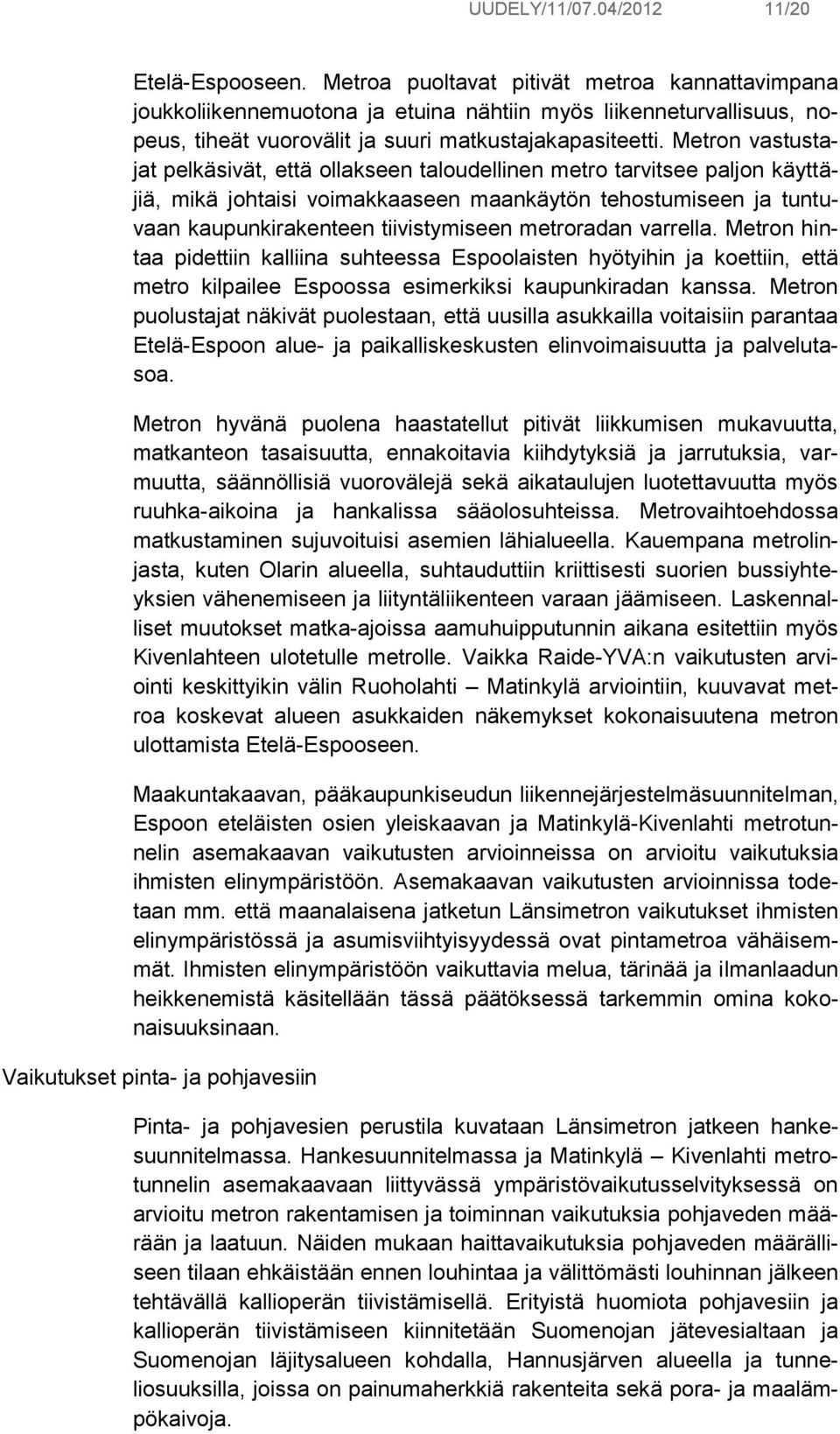 UUDELY/11/07.04/2012 11/20

Etelä-Espooseen. Metroa puoltavat pitivät metroa kannattavimpana joukkoliikennemuotona ja etuina nähtiin myös liikenneturvallisuus, nopeus, tiheät vuorovälit ja suuri matkustajakapasiteetti. Metron vastustajat pelkäsivät, että ollakseen taloudellinen metro tarvitsee paljon käyttäjiä, mikä johtaisi voimakkaaseen maankäytön tehostumiseen ja tuntuvaan kaupunkirakenteen tiivistymiseen metroradan varrella. Metron hintaa pidettiin kalliina suhteessa Espoolaisten hyötyihin ja koettiin, että metro kilpailee Espoossa esimerkiksi kaupunkiradan kanssa. Metron puolustajat näkivät puolestaan, että uusilla asukkailla voitaisiin parantaa Etelä-Espoon alue- ja paikalliskeskusten elinvoimaisuutta ja palvelutasoa.

Metron hyvänä puolena haastatellut pitivät liikkumisen mukavuutta, matkanteon tasaisuutta, ennakoitavia kiihdytyksiä ja jarrutuksia, varmuutta, säännöllisiä vuorovälejä sekä aikataulujen luotettavuutta myös ruuhka-aikoina ja hankalissa sääolosuhteissa. Metrovaihtoehdossa matkustaminen sujuvoituisi asemien lähialueella. Kauempana metrolinjasta, kuten Olarin alueella, suhtauduttiin kriittisesti suorien bussiyhteyksien vähenemiseen ja liityntäliikenteen varaan jäämiseen. Laskennalliset muutokset matka-ajoissa aamuhuipputunnin aikana esitettiin myös Kivenlahteen ulotetulle metrolle. Vaikka Raide-YVA:n vaikutusten arviointi keskittyikin välin Ruoholahti – Matinkylä arviointiin, kuuvavat metroa koskevat alueen asukkaiden näkemykset kokonaisuutena metron ulottamista Etelä-Espooseen.

Maakuntakaavan, pääkaupunkiseudun liikennejärjestelmäsuunnitelman, Espoon eteläisten osien yleiskaavan ja Matinkylä-Kivenlahti metrotunnelin asemakaavan vaikutusten arvioinneissa on arvioitu vaikutuksia ihmisten elinympäristöön. Asemakaavan vaikutusten arvioinnissa todetaan mm. että maanalaisena jatketun Länsimetron vaikutukset ihmisten elinympäristössä ja asumisviihtyisyydessä ovat pintametroa vähäisemmät. Ihmisten elinympäristöön vaikuttavia melua, tärinää ja ilmanlaadun heikkenemistä käsitellään tässä päätöksessä tarkemmin omina kokonaisuuksinaan.

Vaikutukset pinta- ja pohjavesiin

Pinta- ja pohjavesien perustila kuvataan Länsimetron jatkeen hankesuunnitelmassa. Hankesuunnitelmassa ja Matinkylä – Kivenlahti metrotunnelin asemakaavaan liittyvässä ympäristövaikutusselvityksessä on arvioitu metron rakentamisen ja toiminnan vaikutuksia pohjaveden määrään ja laatuun. Näiden mukaan haittavaikutuksia pohjaveden määrälliseen tilaan ehkäistään ennen louhintaa ja välittömästi louhinnan jälkeen tehtävällä kallioperän tiivistämisellä. Erityistä huomiota pohjavesiin ja kallioperän tiivistämiseen kiinnitetään Suomenojan jätevesialtaan ja Suomenojan läjitysalueen kohdalla, Hannusjärven alueella ja tunneliosuuksilla, joissa on painumaherkkiä rakenteita sekä pora- ja maalämpökaivoja.